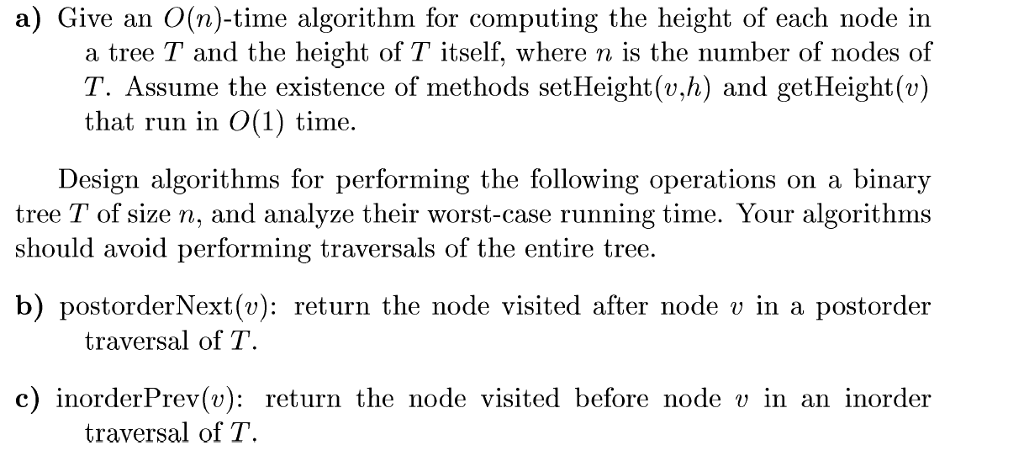 a) Give an $O(n)$-time algorithm for computing the height of each node in a tree $T$ and the height of $T$ itself, where $n$ is the number of nodes of $T$. Assume the existence of methods setHeight($v$,$h$) and getHeight($v$) that run in $O(1)$ time.

Design algorithms for performing the following operations on a binary tree $T$ of size $n$, and analyze their worst-case running time. Your algorithms should avoid performing traversals of the entire tree.

b) postorderNext($v$): return the node visited after node $v$ in a postorder traversal of $T$.

c) inorderPrev($v$): return the node visited before node $v$ in an inorder traversal of $T$.